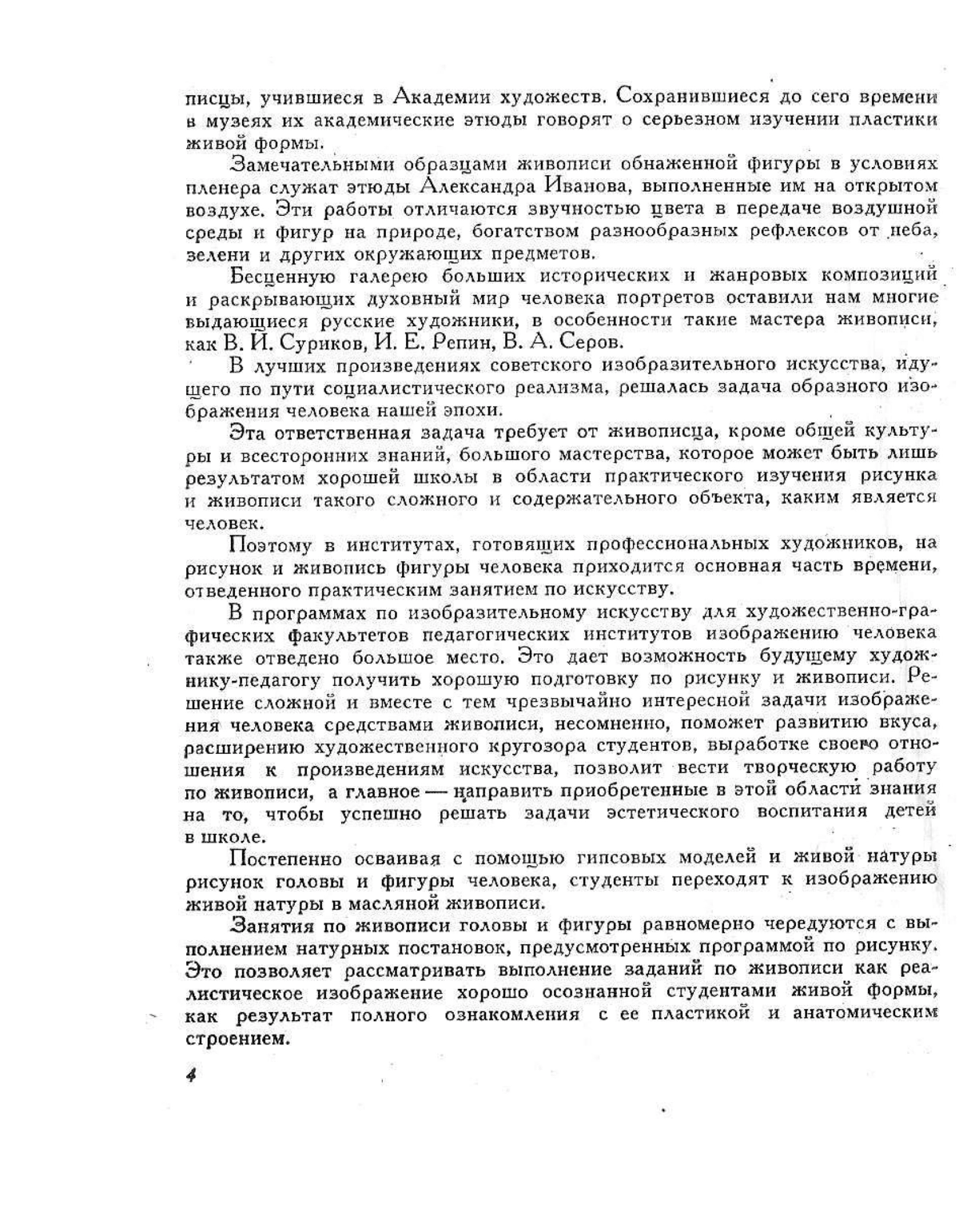 писцы, учившиеся в Академии художеств. Сохранившиеся до сего времени в музеях их академические этюды говорят о серьезном изучении пластики живой формы.

Замечательными образцами живописи обнаженной фигуры в условиях пленера служат этюды Александра Иванова, выполненные им на открытом воздухе. Эти работы отличаются звучностью цвета в передаче воздушной среды и фигур на природе, богатством разнообразных рефлексов от неба, зелени и других окружающих предметов.

Бесценную галерею больших исторических и жанровых композиций и раскрывающих духовный мир человека портретов оставили нам многие выдающиеся русские художники, в особенности такие мастера живописи, как В. И. Суриков, И. Е. Репин, В. А. Серов.

В лучших произведениях советского изобразительного искусства, идущего по пути социалистического реализма, решалась задача образного изображения человека нашей эпохи.

Эта ответственная задача требует от живописца, кроме общей культуры и всесторонних знаний, большого мастерства, которое может быть лишь результатом хорошей школы в области практического изучения рисунка и живописи такого сложного и содержательного объекта, каким является человек.

Поэтому в институтах, готовящих профессиональных художников, на рисунок и живопись фигуры человека приходится основная часть времени, отведенного практическим занятием по искусству.

В программах по изобразительному искусству для художественно-графических факультетов педагогических институтов изображению человека также отведено большое место. Это дает возможность будущему художнику-педагогу получить хорошую подготовку по рисунку и живописи. Решение сложной и вместе с тем чрезвычайно интересной задачи изображения человека средствами живописи, несомненно, поможет развитию вкуса, расширению художественного кругозора студентов, выработке своего отношения к произведениям искусства, позволит вести творческую работу по живописи, а главное — направить приобретенные в этой области знания на то, чтобы успешно решать задачи эстетического воспитания детей в школе.

Постепенно осваивая с помощью гипсовых моделей и живой натуры рисунок головы и фигуры человека, студенты переходят к изображению живой натуры в масляной живописи.

Занятия по живописи головы и фигуры равномерно чередуются с выполнением натурных постановок, предусмотренных программой по рисунку. Это позволяет рассматривать выполнение заданий по живописи как реалистическое изображение хорошо осознанной студентами живой формы, как результат полного ознакомления с ее пластикой и анатомическим строением.

4